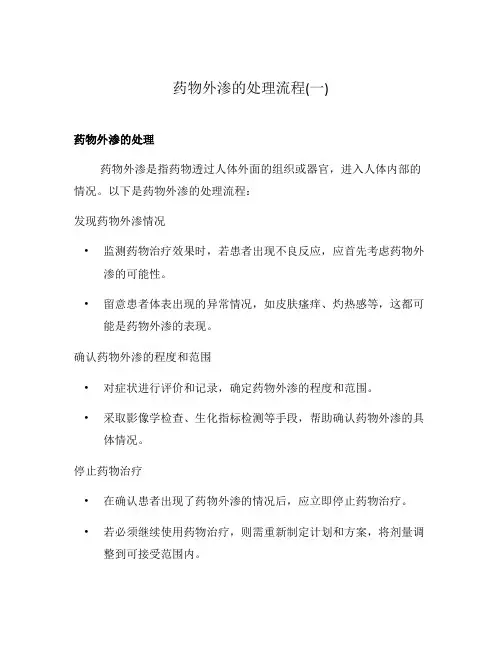 药物外渗的处理流程(一)

药物外渗的处理

药物外渗是指药物透过人体外面的组织或器官，进入人体内部的情况。以下是药物外渗的处理流程：

发现药物外渗情况

• 监测药物治疗效果时，若患者出现不良反应，应首先考虑药物外渗的可能性。

• 留意患者体表出现的异常情况，如皮肤瘙痒、灼热感等，这都可能是药物外渗的表现。

确认药物外渗的程度和范围

• 对症状进行评价和记录，确定药物外渗的程度和范围。

• 采取影像学检查、生化指标检测等手段，帮助确认药物外渗的具体情况。

停止药物治疗

• 在确认患者出现了药物外渗的情况后，应立即停止药物治疗。

• 若必须继续使用药物治疗，则需重新制定计划和方案，将剂量调整到可接受范围内。